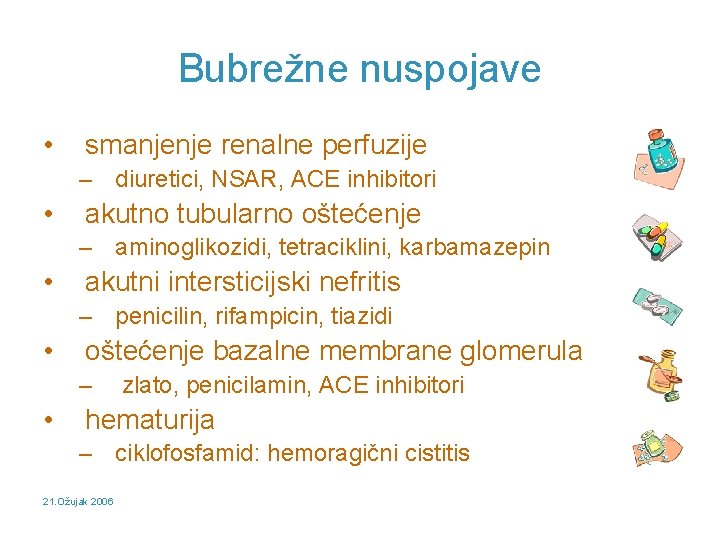 Bubrežne nuspojave

• smanjenje renalne perfuzije
– diuretici, NSAR, ACE inhibitori
• akutno tubularno oštećenje
– aminoglikozidi, tetraciklini, karbamazepin
• akutni intersticijski nefritis
– penicilin, rifampicin, tiazidi
• oštećenje bazalne membrane glomerula
– zlato, penicilamin, ACE inhibitori
• hematurija
– ciklofosfamid: hemoragični cistitis

21.Ožujak 2006